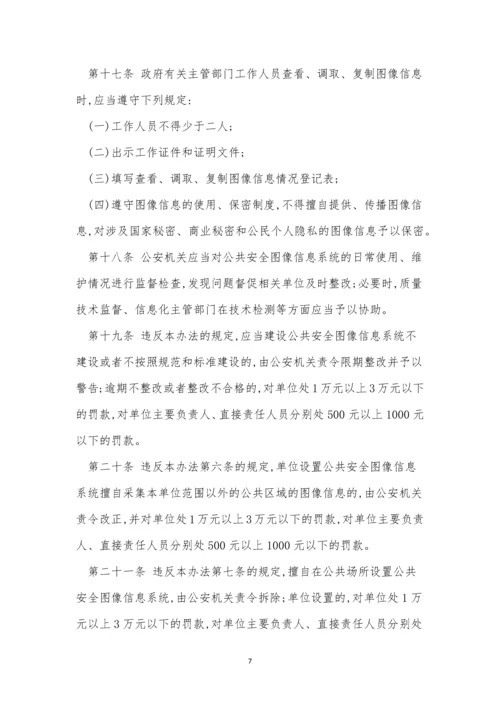 第十七条 政府有关主管部门工作人员查看、调取、复制图像信息时，应当遵守下列规定：

(一)工作人员不得少于二人；

(二)出示工作证件和证明文件；

(三)填写查看、调取、复制图像信息情况登记表；

(四)遵守图像信息的使用、保密制度，不得擅自提供、传播图像信息，对涉及国家秘密、商业秘密和公民个人隐私的图像信息予以保密。

第十八条 公安机关应当对公共安全图像信息系统的日常使用、维护情况进行监督检查，发现问题督促相关单位及时整改；必要时，质量技术监督、信息化主管部门在技术检测等方面应当予以协助。

第十九条 违反本办法的规定，应当建设公共安全图像信息系统不建设或者不按照规范和标准建设的，由公安机关责令限期整改并予以警告；逾期不整改或者整改不合格的，对单位处1万元以上3万元以下的罚款，对单位主要负责人、直接责任人员分别处500元以上1000元以下的罚款。

第二十条 违反本办法第六条的规定，单位设置公共安全图像信息系统擅自采集本单位范围以外的公共区域的图像信息的，由公安机关责令改正，并对单位处1万元以上3万元以下的罚款，对单位主要负责人、直接责任人员分别处500元以上1000元以下的罚款。

第二十一条 违反本办法第七条的规定，擅自在公共场所设置公共安全图像信息系统，由公安机关责令拆除；单位设置的，对单位处1万元以上3万元以下的罚款，对单位主要负责人、直接责任人员分别处

7